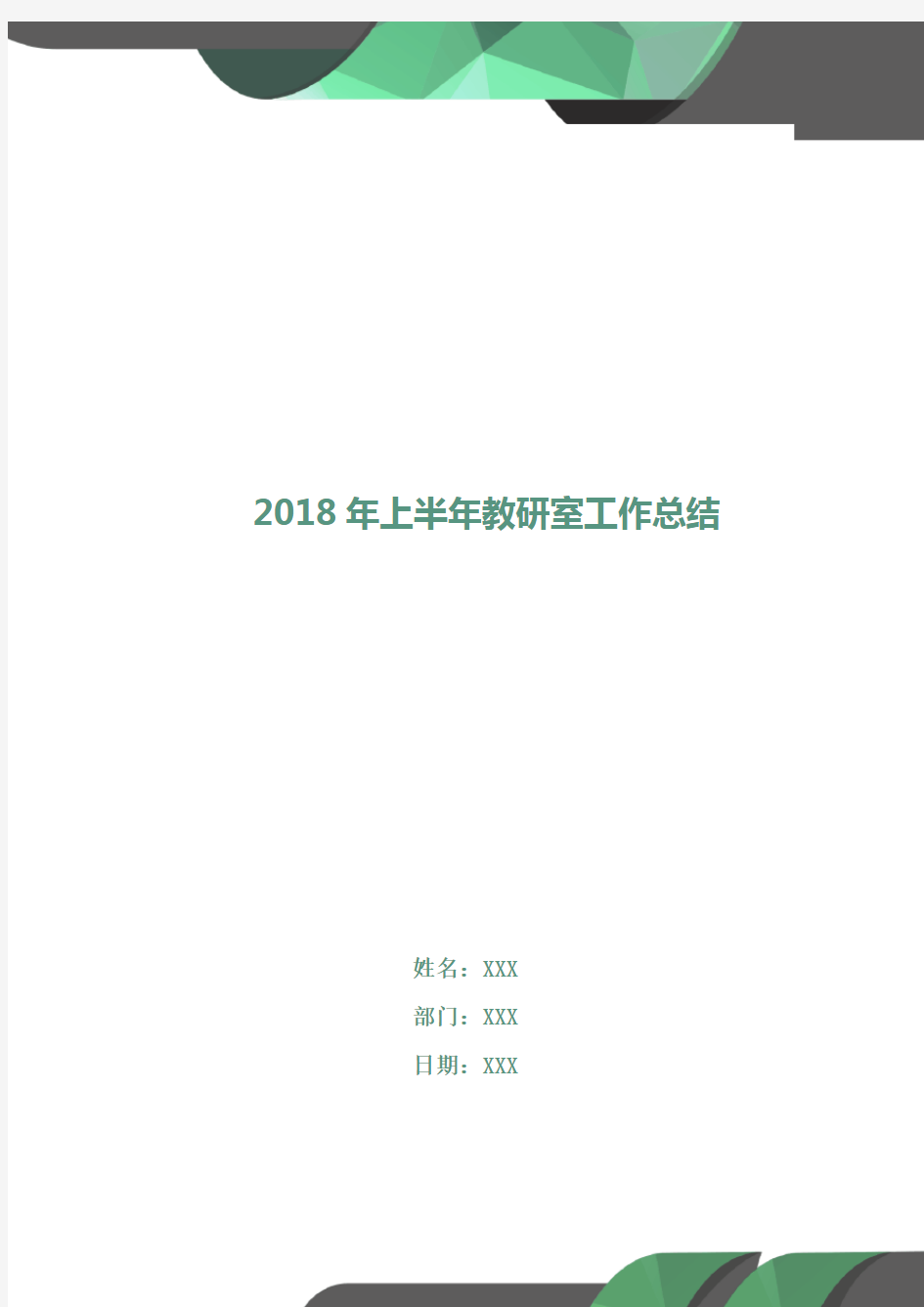 2018 年上半年教研室工作总结

姓名：XXX

部门：XXX

日期：XXX